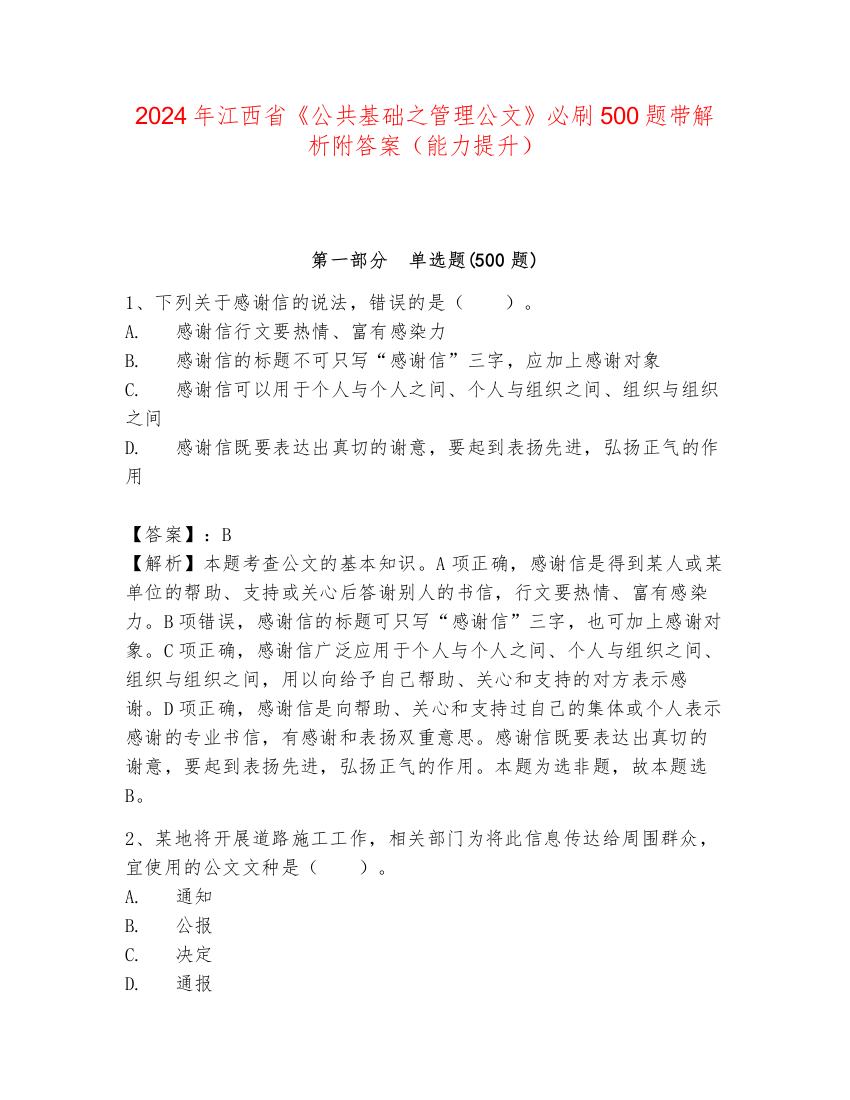 2024年江西省《公共基础之管理公文》必刷500题带解析附答案（能力提升）

第一部分 单选题(500题)

1、下列关于感谢信的说法，错误的是（ ）。
A. 感谢信行文要热情、富有感染力
B. 感谢信的标题不可只写“感谢信”三字，应加上感谢对象
C. 感谢信可以用于个人与个人之间、个人与组织之间、组织与组织之间
D. 感谢信既要表达出真切的谢意，要起到表扬先进，弘扬正气的作用

【答案】：B
【解析】本题考查公文的基本知识。A项正确，感谢信是得到某人或某单位的帮助、支持或关心后答谢别人的书信，行文要热情、富有感染力。B项错误，感谢信的标题可只写“感谢信”三字，也可加上感谢对象。C项正确，感谢信广泛应用于个人与个人之间、个人与组织之间、组织与组织之间，用以向给予自己帮助、关心和支持的对方表示感谢。D项正确，感谢信是向帮助、关心和支持过自己的集体或个人表示感谢的专业书信，有感谢和表扬双重意思。感谢信既要表达出真切的谢意，要起到表扬先进，弘扬正气的作用。本题为选非题，故本题选B。

2、某地将开展道路施工工作，相关部门为将此信息传达给周围群众，宜使用的公文文种是（ ）。
A. 通知
B. 公报
C. 决定
D. 通报